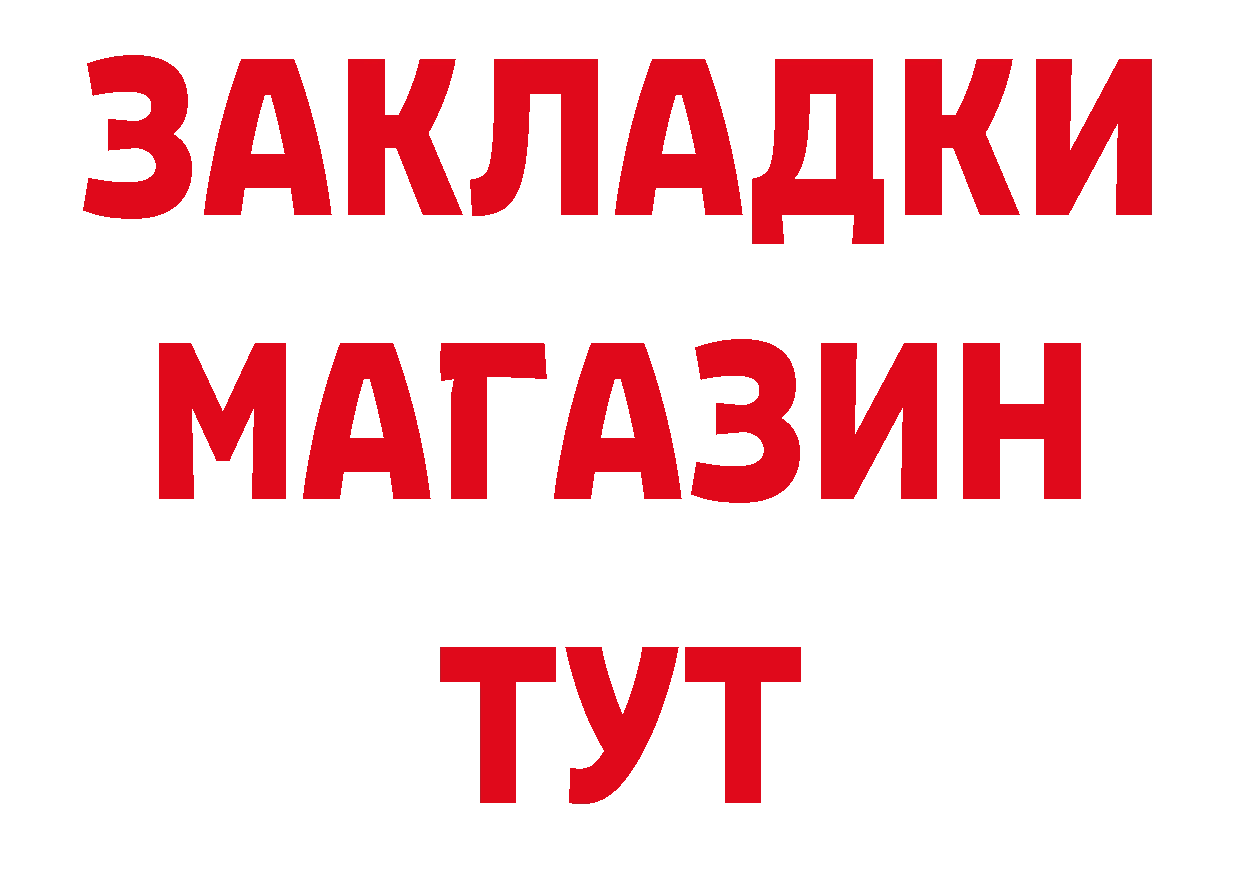 ЗАКЛАДКИ
МАГАЗИН
ТУТ